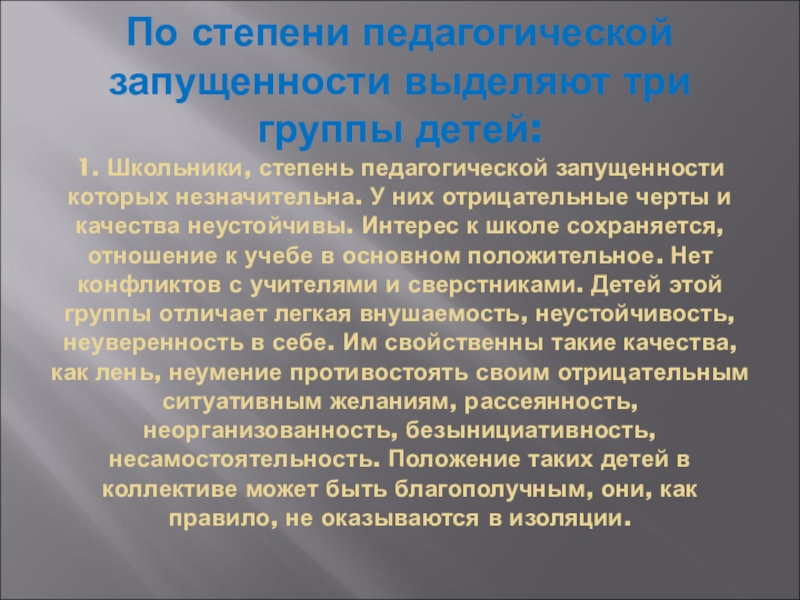 По степени педагогической запущенности выделяют три группы детей:

1. Школьники, степень педагогической запущенности которых незначительна. У них отрицательные черты и качества неустойчивы. Интерес к школе сохраняется, отношение к учебе в основном положительное. Нет конфликтов с учителями и сверстниками. Детей этой группы отличает легкая внушаемость, неустойчивость, неуверенность в себе. Им свойственны такие качества, как лень, неумение противостоять своим отрицательным ситуативным желаниям, рассеянность, неорганизованность, безынициативность, несамостоятельность. Положение таких детей в коллективе может быть благополучным, они, как правило, не оказываются в изоляции.